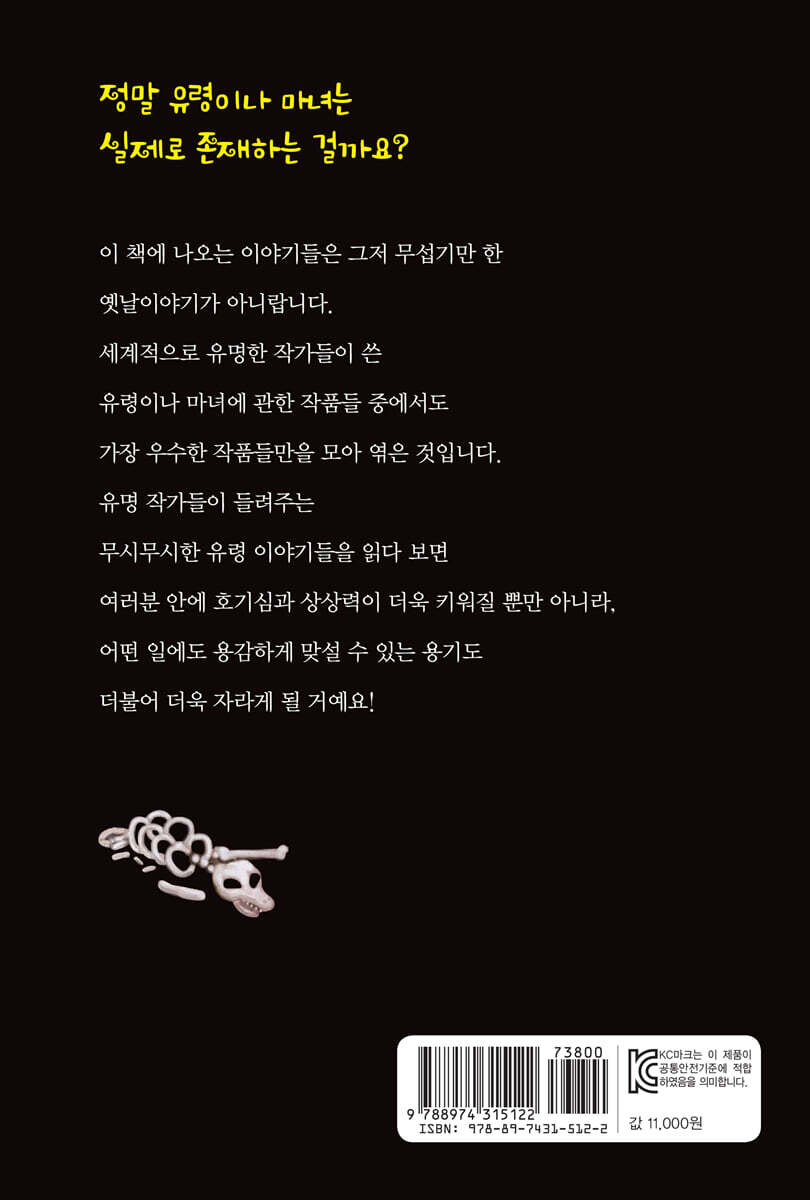 정말 유령이나 마녀는
실제로 존재하는 걸까요?

이 책에 나오는 이야기들은 그저 무섭기만 한
옛날이야기가 아니랍니다.
세계적으로 유명한 작가들이 쓴
유령이나 마녀에 관한 작품들 중에서도
가장 우수한 작품들만을 모아 엮은 것입니다.
유명 작가들이 들려주는
무시무시한 유령 이야기들을 읽다 보면
여러분 안에 호기심과 상상력이 더욱 키워질 뿐만 아니라,
어떤 일에도 용감하게 맞설 수 있는 용기도
더불어 더욱 자라게 될 거예요!

73800
9 788974 315122
ISBN: 978-89-7431-512-2

KC마크는 이 제품이 공통안전기준에 적합하였음을 의미합니다.

값 11,000원